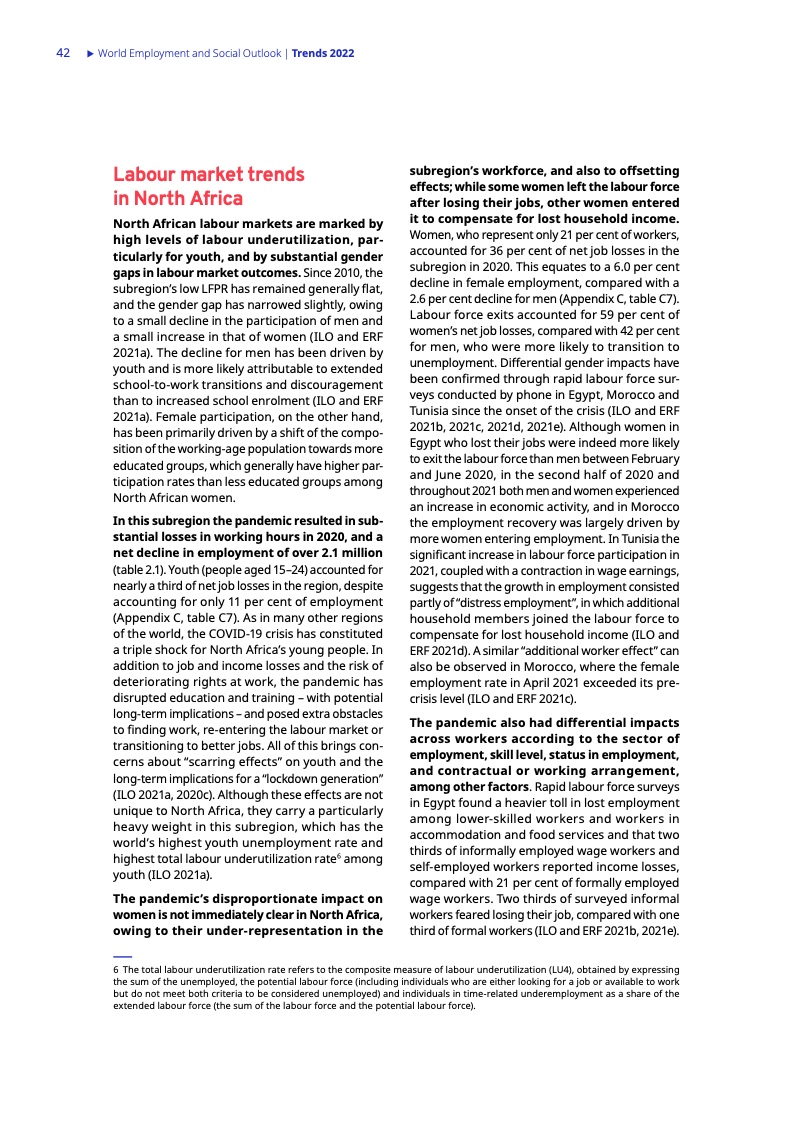 42 ▶ World Employment and Social Outlook | Trends 2022

Labour market trends in North Africa

North African labour markets are marked by high levels of labour underutilization, particularly for youth, and by substantial gender gaps in labour market outcomes. Since 2010, the subregion's low LFPR has remained generally flat, and the gender gap has narrowed slightly, owing to a small decline in the participation of men and a small increase in that of women (ILO and ERF 2021a). The decline for men has been driven by youth and is more likely attributable to extended school-to-work transitions and discouragement than to increased school enrolment (ILO and ERF 2021a). Female participation, on the other hand, has been primarily driven by a shift of the composition of the working-age population towards more educated groups, which generally have higher participation rates than less educated groups among North African women.

In this subregion the pandemic resulted in substantial losses in working hours in 2020, and a net decline in employment of over 2.1 million (table 2.1). Youth (people aged 15–24) accounted for nearly a third of net job losses in the region, despite accounting for only 11 per cent of employment (Appendix C, table C7). As in many other regions of the world, the COVID-19 crisis has constituted a triple shock for North Africa's young people. In addition to job and income losses and the risk of deteriorating rights at work, the pandemic has disrupted education and training – with potential long-term implications – and posed extra obstacles to finding work, re-entering the labour market or transitioning to better jobs. All of this brings concerns about "scarring effects" on youth and the long-term implications for a "lockdown generation" (ILO 2021a, 2020c). Although these effects are not unique to North Africa, they carry a particularly heavy weight in this subregion, which has the world's highest youth unemployment rate and highest total labour underutilization rate$^6$ among youth (ILO 2021a).

The pandemic's disproportionate impact on women is not immediately clear in North Africa, owing to their under-representation in the subregion's workforce, and also to offsetting effects; while some women left the labour force after losing their jobs, other women entered it to compensate for lost household income. Women, who represent only 21 per cent of workers, accounted for 36 per cent of net job losses in the subregion in 2020. This equates to a 6.0 per cent decline in female employment, compared with a 2.6 per cent decline for men (Appendix C, table C7). Labour force exits accounted for 59 per cent of women's net job losses, compared with 42 per cent for men, who were more likely to transition to unemployment. Differential gender impacts have been confirmed through rapid labour force surveys conducted by phone in Egypt, Morocco and Tunisia since the onset of the crisis (ILO and ERF 2021b, 2021c, 2021d, 2021e). Although women in Egypt who lost their jobs were indeed more likely to exit the labour force than men between February and June 2020, in the second half of 2020 and throughout 2021 both men and women experienced an increase in economic activity, and in Morocco the employment recovery was largely driven by more women entering employment. In Tunisia the significant increase in labour force participation in 2021, coupled with a contraction in wage earnings, suggests that the growth in employment consisted partly of "distress employment", in which additional household members joined the labour force to compensate for lost household income (ILO and ERF 2021d). A similar "additional worker effect" can also be observed in Morocco, where the female employment rate in April 2021 exceeded its pre-crisis level (ILO and ERF 2021c).

The pandemic also had differential impacts across workers according to the sector of employment, skill level, status in employment, and contractual or working arrangement, among other factors. Rapid labour force surveys in Egypt found a heavier toll in lost employment among lower-skilled workers and workers in accommodation and food services and that two thirds of informally employed wage workers and self-employed workers reported income losses, compared with 21 per cent of formally employed wage workers. Two thirds of surveyed informal workers feared losing their job, compared with one third of formal workers (ILO and ERF 2021b, 2021e).

6 The total labour underutilization rate refers to the composite measure of labour underutilization (LU4), obtained by expressing the sum of the unemployed, the potential labour force (including individuals who are either looking for a job or available to work but do not meet both criteria to be considered unemployed) and individuals in time-related underemployment as a share of the extended labour force (the sum of the labour force and the potential labour force).